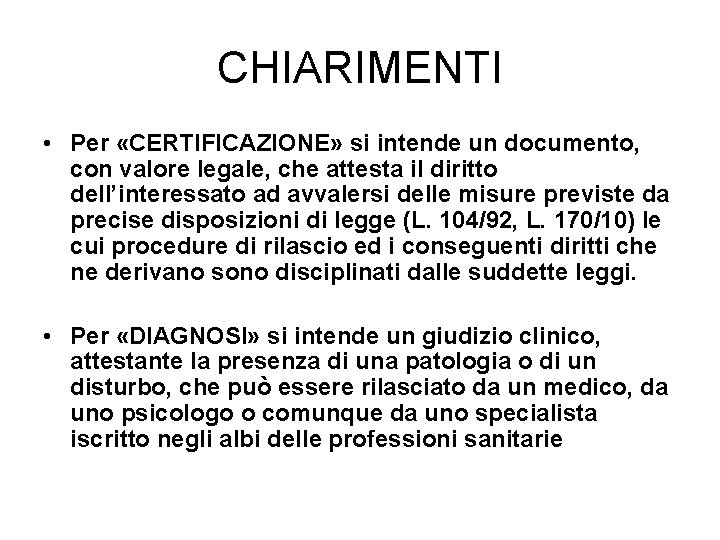 CHIARIMENTI

• Per «CERTIFICAZIONE» si intende un documento, con valore legale, che attesta il diritto dell'interessato ad avvalersi delle misure previste da precise disposizioni di legge (L. 104/92, L. 170/10) le cui procedure di rilascio ed i conseguenti diritti che ne derivano sono disciplinati dalle suddette leggi.

• Per «DIAGNOSI» si intende un giudizio clinico, attestante la presenza di una patologia o di un disturbo, che può essere rilasciato da un medico, da uno psicologo o comunque da uno specialista iscritto negli albi delle professioni sanitarie